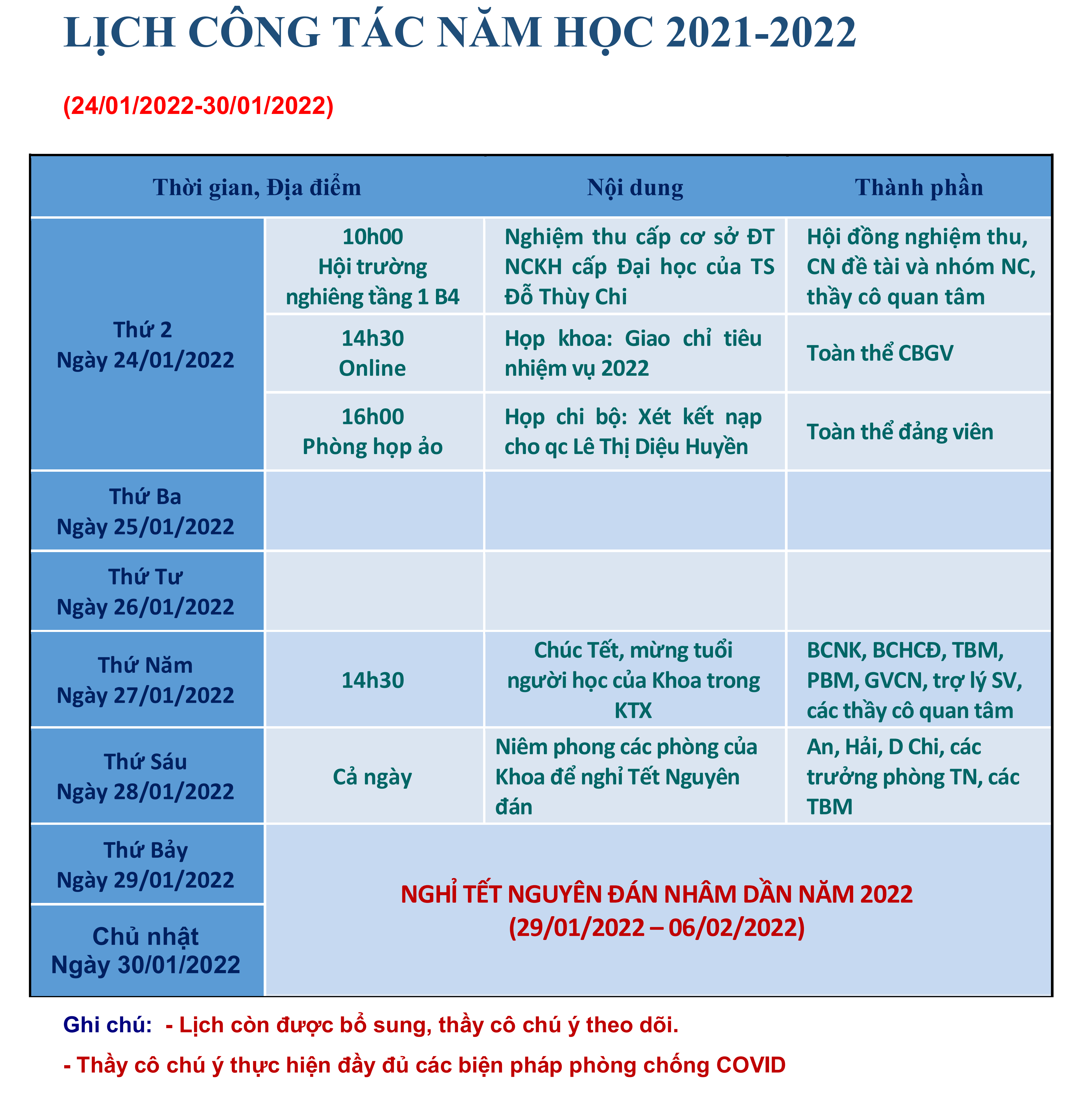 LỊCH CÔNG TÁC NĂM HỌC 2021-2022

(24/01/2022-30/01/2022)

| Thời gian, Địa điểm | | Nội dung | Thành phần |
|---|---|---|---|
| Thứ 2 Ngày 24/01/2022 | 10h00 Hội trường nghiêng tầng 1 B4 | Nghiệm thu cấp cơ sở ĐT NCKH cấp Đại học của TS Đỗ Thùy Chi | Hội đồng nghiệm thu, CN đề tài và nhóm NC, thầy cô quan tâm |
| | 14h30 Online | Họp khoa: Giao chỉ tiêu nhiệm vụ 2022 | Toàn thể CBGV |
| | 16h00 Phòng họp ảo | Họp chi bộ: Xét kết nạp cho qc Lê Thị Diệu Huyền | Toàn thể đảng viên |
| Thứ Ba Ngày 25/01/2022 | | | |
| Thứ Tư Ngày 26/01/2022 | | | |
| Thứ Năm Ngày 27/01/2022 | 14h30 | Chúc Tết, mừng tuổi người học của Khoa trong KTX | BCNK, BCHCĐ, TBM, PBM, GVCN, trợ lý SV, các thầy cô quan tâm |
| Thứ Sáu Ngày 28/01/2022 | Cả ngày | Niêm phong các phòng của Khoa để nghỉ Tết Nguyên đán | An, Hải, D Chi, các trưởng phòng TN, các TBM |
| Thứ Bảy Ngày 29/01/2022 | NGHỈ TẾT NGUYÊN ĐÁN NHÂM DẦN NĂM 2022 (29/01/2022 – 06/02/2022) | | |
| Chủ nhật Ngày 30/01/2022 | | | |

Ghi chú: - Lịch còn được bổ sung, thầy cô chú ý theo dõi.

- Thầy cô chú ý thực hiện đầy đủ các biện pháp phòng chống COVID